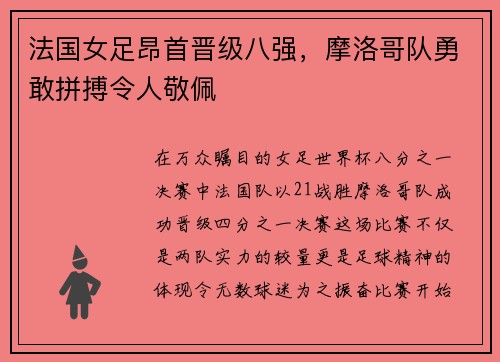 法国女足昂首晋级八强，摩洛哥队勇敢拼搏令人敬佩

在万众瞩目的女足世界杯八分之一决赛中法国队以21战胜摩洛哥队成功晋级四分之一决赛这场比赛不仅是两队实力的较量更是足球精神的体现令无数球迷为之振奋比赛开始